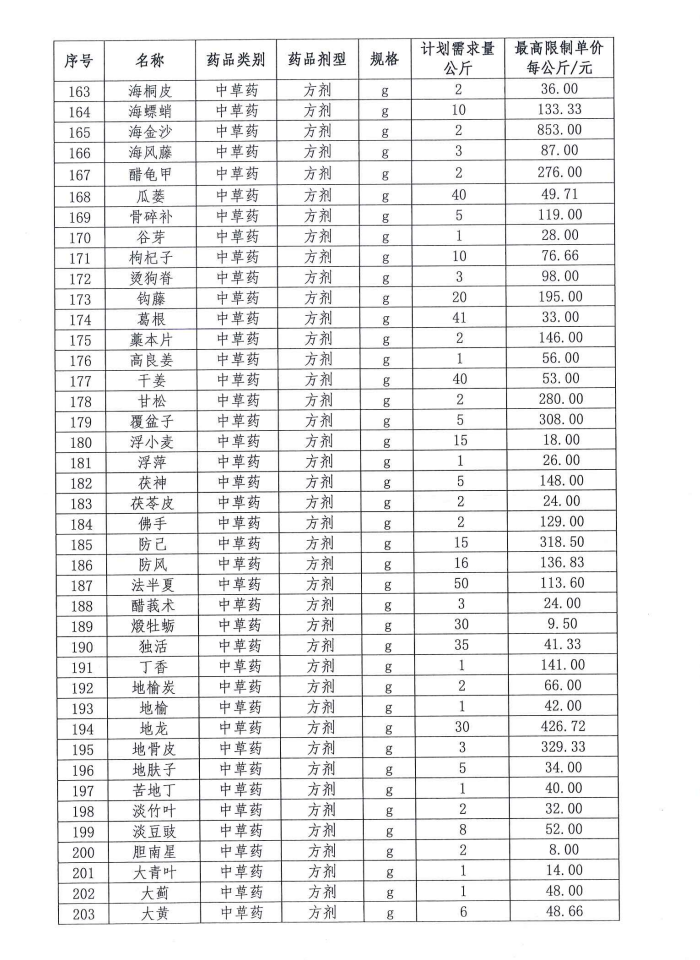 | 序号 | 名称 | 药品类别 | 药品剂型 | 规格 | 计划需求量 公斤 | 最高限制单价 每公斤/元 |
|---|---|---|---|---|---|---|
| 163 | 海桐皮 | 中草药 | 方剂 | g | 2 | 36.00 |
| 164 | 海螵蛸 | 中草药 | 方剂 | g | 10 | 133.33 |
| 165 | 海金沙 | 中草药 | 方剂 | g | 2 | 853.00 |
| 166 | 海风藤 | 中草药 | 方剂 | g | 3 | 87.00 |
| 167 | 醋龟甲 | 中草药 | 方剂 | g | 2 | 276.00 |
| 168 | 瓜蒌 | 中草药 | 方剂 | g | 40 | 49.71 |
| 169 | 骨碎补 | 中草药 | 方剂 | g | 5 | 119.00 |
| 170 | 谷芽 | 中草药 | 方剂 | g | 1 | 28.00 |
| 171 | 枸杞子 | 中草药 | 方剂 | g | 10 | 76.66 |
| 172 | 烫狗脊 | 中草药 | 方剂 | g | 3 | 98.00 |
| 173 | 钩藤 | 中草药 | 方剂 | g | 20 | 195.00 |
| 174 | 葛根 | 中草药 | 方剂 | g | 41 | 33.00 |
| 175 | 藁本片 | 中草药 | 方剂 | g | 2 | 146.00 |
| 176 | 高良姜 | 中草药 | 方剂 | g | 1 | 56.00 |
| 177 | 干姜 | 中草药 | 方剂 | g | 40 | 53.00 |
| 178 | 甘松 | 中草药 | 方剂 | g | 2 | 280.00 |
| 179 | 覆盆子 | 中草药 | 方剂 | g | 5 | 308.00 |
| 180 | 浮小麦 | 中草药 | 方剂 | g | 15 | 18.00 |
| 181 | 浮萍 | 中草药 | 方剂 | g | 1 | 26.00 |
| 182 | 茯神 | 中草药 | 方剂 | g | 5 | 148.00 |
| 183 | 茯苓皮 | 中草药 | 方剂 | g | 2 | 24.00 |
| 184 | 佛手 | 中草药 | 方剂 | g | 2 | 129.00 |
| 185 | 防己 | 中草药 | 方剂 | g | 15 | 318.50 |
| 186 | 防风 | 中草药 | 方剂 | g | 16 | 136.83 |
| 187 | 法半夏 | 中草药 | 方剂 | g | 50 | 113.60 |
| 188 | 醋莪术 | 中草药 | 方剂 | g | 3 | 24.00 |
| 189 | 煅牡蛎 | 中草药 | 方剂 | g | 30 | 9.50 |
| 190 | 独活 | 中草药 | 方剂 | g | 35 | 41.33 |
| 191 | 丁香 | 中草药 | 方剂 | g | 1 | 141.00 |
| 192 | 地榆炭 | 中草药 | 方剂 | g | 2 | 66.00 |
| 193 | 地榆 | 中草药 | 方剂 | g | 1 | 42.00 |
| 194 | 地龙 | 中草药 | 方剂 | g | 30 | 426.72 |
| 195 | 地骨皮 | 中草药 | 方剂 | g | 3 | 329.33 |
| 196 | 地肤子 | 中草药 | 方剂 | g | 5 | 34.00 |
| 197 | 苦地丁 | 中草药 | 方剂 | g | 1 | 40.00 |
| 198 | 淡竹叶 | 中草药 | 方剂 | g | 2 | 32.00 |
| 199 | 淡豆豉 | 中草药 | 方剂 | g | 8 | 52.00 |
| 200 | 胆南星 | 中草药 | 方剂 | g | 2 | 8.00 |
| 201 | 大青叶 | 中草药 | 方剂 | g | 1 | 14.00 |
| 202 | 大蓟 | 中草药 | 方剂 | g | 1 | 48.00 |
| 203 | 大黄 | 中草药 | 方剂 | g | 6 | 48.66 |